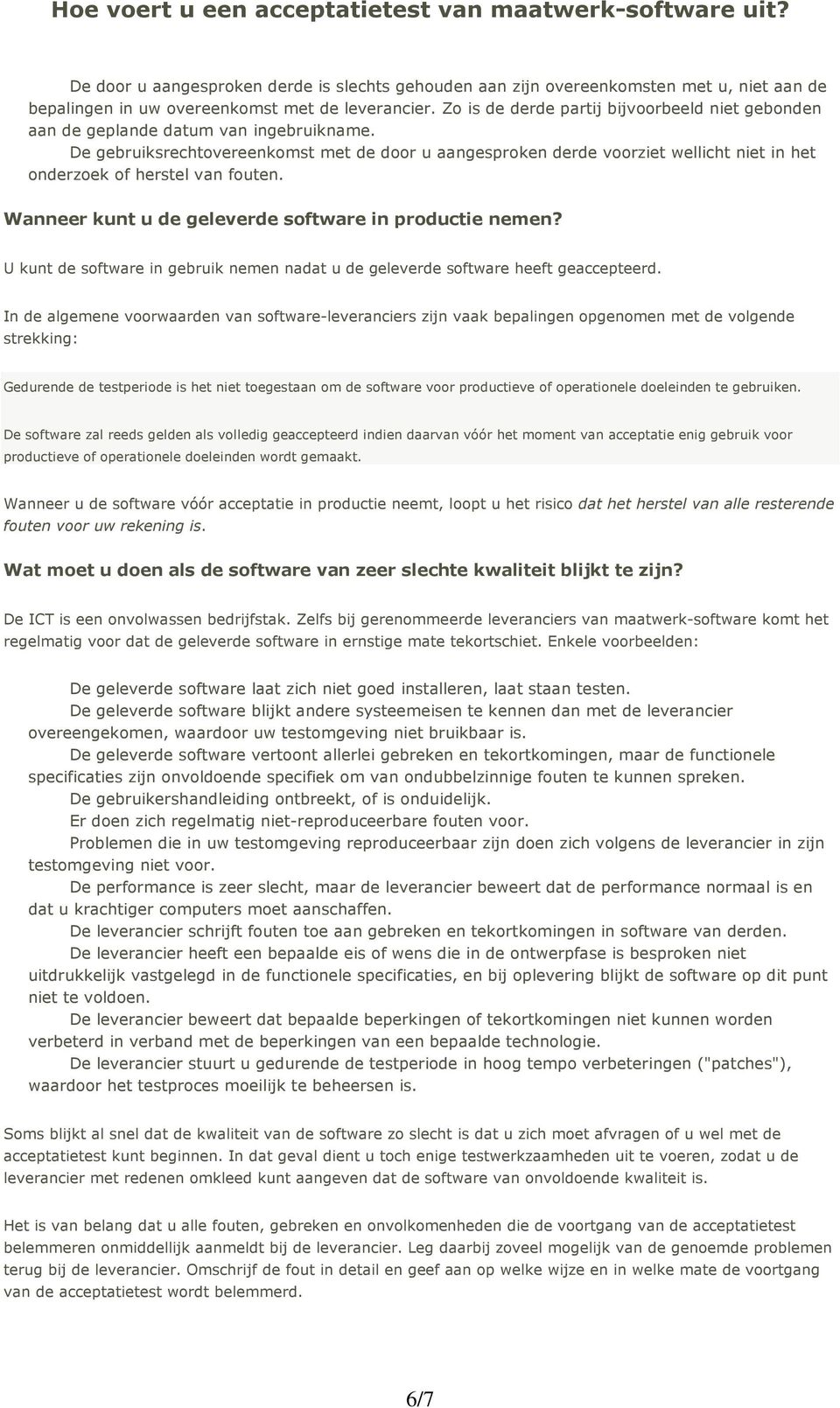 Hoe voert u een acceptatietest van maatwerk-software uit?

De door u aangesproken derde is slechts gehouden aan zijn overeenkomsten met u, niet aan de bepalingen in uw overeenkomst met de leverancier. Zo is de derde partij bijvoorbeeld niet gebonden aan de geplande datum van ingebruikname.
De gebruiksrechtovereenkomst met de door u aangesproken derde voorziet wellicht niet in het onderzoek of herstel van fouten.

Wanneer kunt u de geleverde software in productie nemen?

U kunt de software in gebruik nemen nadat u de geleverde software heeft geaccepteerd.

In de algemene voorwaarden van software-leveranciers zijn vaak bepalingen opgenomen met de volgende strekking:

Gedurende de testperiode is het niet toegestaan om de software voor productieve of operationele doeleinden te gebruiken.

De software zal reeds gelden als volledig geaccepteerd indien daarvan vóór het moment van acceptatie enig gebruik voor productieve of operationele doeleinden wordt gemaakt.

Wanneer u de software vóór acceptatie in productie neemt, loopt u het risico dat het herstel van alle resterende fouten voor uw rekening is.

Wat moet u doen als de software van zeer slechte kwaliteit blijkt te zijn?

De ICT is een onvolwassen bedrijfstak. Zelfs bij gerenommeerde leveranciers van maatwerk-software komt het regelmatig voor dat de geleverde software in ernstige mate tekortschiet. Enkele voorbeelden:

De geleverde software laat zich niet goed installeren, laat staan testen.
De geleverde software blijkt andere systeemeisen te kennen dan met de leverancier overeengekomen, waardoor uw testomgeving niet bruikbaar is.
De geleverde software vertoont allerlei gebreken en tekortkomingen, maar de functionele specificaties zijn onvoldoende specifiek om van ondubbelzinnige fouten te kunnen spreken.
De gebruikershandleiding ontbreekt, of is onduidelijk.
Er doen zich regelmatig niet-reproduceerbare fouten voor.
Problemen die in uw testomgeving reproduceerbaar zijn doen zich volgens de leverancier in zijn testomgeving niet voor.
De performance is zeer slecht, maar de leverancier beweert dat de performance normaal is en dat u krachtiger computers moet aanschaffen.
De leverancier schrijft fouten toe aan gebreken en tekortkomingen in software van derden.
De leverancier heeft een bepaalde eis of wens die in de ontwerpfase is besproken niet uitdrukkelijk vastgelegd in de functionele specificaties, en bij oplevering blijkt de software op dit punt niet te voldoen.
De leverancier beweert dat bepaalde beperkingen of tekortkomingen niet kunnen worden verbeterd in verband met de beperkingen van een bepaalde technologie.
De leverancier stuurt u gedurende de testperiode in hoog tempo verbeteringen ("patches"), waardoor het testproces moeilijk te beheersen is.

Soms blijkt al snel dat de kwaliteit van de software zo slecht is dat u zich moet afvragen of u wel met de acceptatietest kunt beginnen. In dat geval dient u toch enige testwerkzaamheden uit te voeren, zodat u de leverancier met redenen omkleed kunt aangeven dat de software van onvoldoende kwaliteit is.

Het is van belang dat u alle fouten, gebreken en onvolkomenheden die de voortgang van de acceptatietest belemmeren onmiddellijk aanmeldt bij de leverancier. Leg daarbij zoveel mogelijk van de genoemde problemen terug bij de leverancier. Omschrijf de fout in detail en geef aan op welke wijze en in welke mate de voortgang van de acceptatietest wordt belemmerd.

6/7